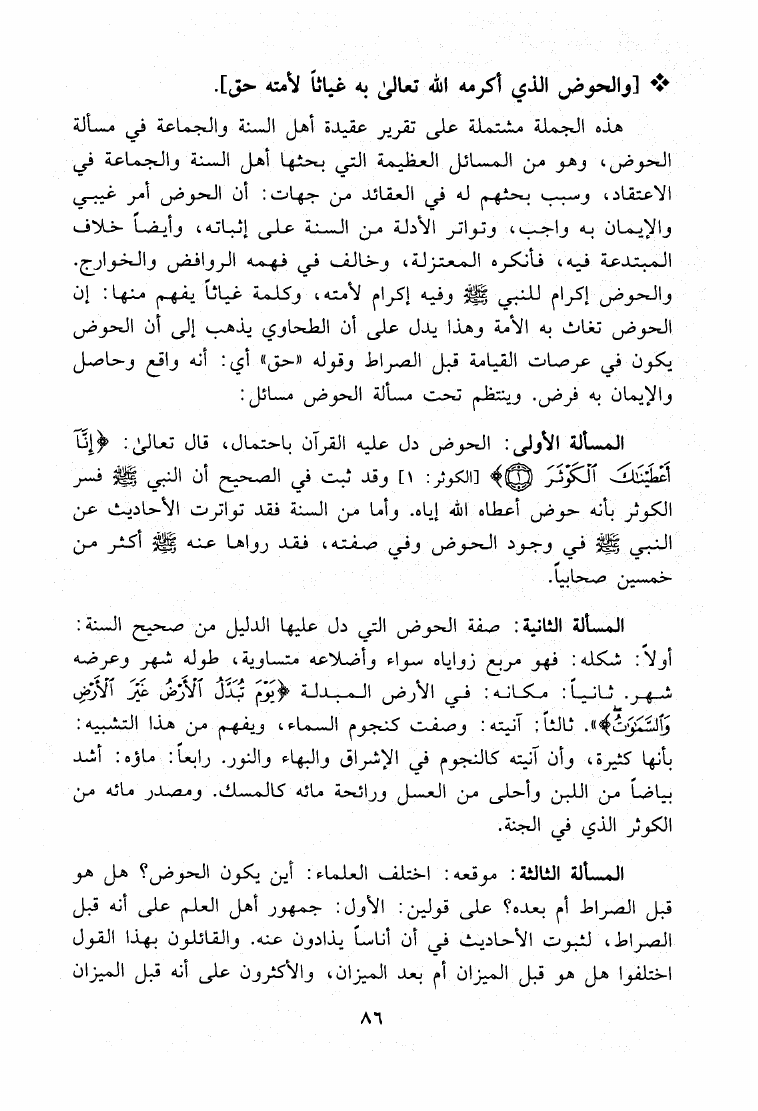 ❖ [والحوض الذي أكرمه الله تعالىٰ به غياثاً لأمته حق].

هذه الجملة مشتملة على تقرير عقيدة أهل السنة والجماعة في مسألة الحوض، وهو من المسائل العظيمة التي بحثها أهل السنة والجماعة في الاعتقاد، وسبب بحثهم له في العقائد من جهات: أن الحوض أمر غيبي والإيمان به واجب، وتواتر الأدلة من السنة على إثباته، وأيضاً خلاف المبتدعة فيه، فأنكره المعتزلة، وخالف في فهمه الروافض والخوارج. والحوض إكرام للنبي ﷺ وفيه إكرام لأمته، وكلمة غياثاً يفهم منها: إن الحوض تغاث به الأمة وهذا يدل على أن الطحاوي يذهب إلى أن الحوض يكون في عرصات القيامة قبل الصراط وقوله «حق» أي: أنه واقع وحاصل والإيمان به فرض. وينتظم تحت مسألة الحوض مسائل:

المسألة الأولى: الحوض دل عليه القرآن باحتمال، قال تعالىٰ: ﴿إِنَّآ أَعْطَيْنَٰكَ ٱلْكَوْثَرَ ۝﴾ [الكوثر: ١] وقد ثبت في الصحيح أن النبي ﷺ فسر الكوثر بأنه حوض أعطاه الله إياه. وأما من السنة فقد تواترت الأحاديث عن النبي ﷺ في وجود الحوض وفي صفته، فقد رواها عنه ﷺ أكثر من خمسين صحابياً.

المسألة الثانية: صفة الحوض التي دل عليها الدليل من صحيح السنة: أولاً: شكله: فهو مربع زواياه سواء وأضلاعه متساوية، طوله شهر وعرضه شهر. ثانياً: مكانه: في الأرض المبدلة ﴿يَوْمَ تُبَدَّلُ ٱلْأَرْضُ غَيْرَ ٱلْأَرْضِ وَٱلسَّمَٰوَٰتُ﴾. ثالثاً: آنيته: وصفت كنجوم السماء، ويفهم من هذا التشبيه: بأنها كثيرة، وأن آنيته كالنجوم في الإشراق والبهاء والنور. رابعاً: ماؤه: أشد بياضاً من اللبن وأحلى من العسل ورائحة مائه كالمسك. ومصدر مائه من الكوثر الذي في الجنة.

المسألة الثالثة: موقعه: اختلف العلماء: أين يكون الحوض؟ هل هو قبل الصراط أم بعده؟ على قولين: الأول: جمهور أهل العلم على أنه قبل الصراط، لثبوت الأحاديث في أن أناساً يذادون عنه. والقائلون بهذا القول اختلفوا هل هو قبل الميزان أم بعد الميزان، والأكثرون على أنه قبل الميزان

٨٦